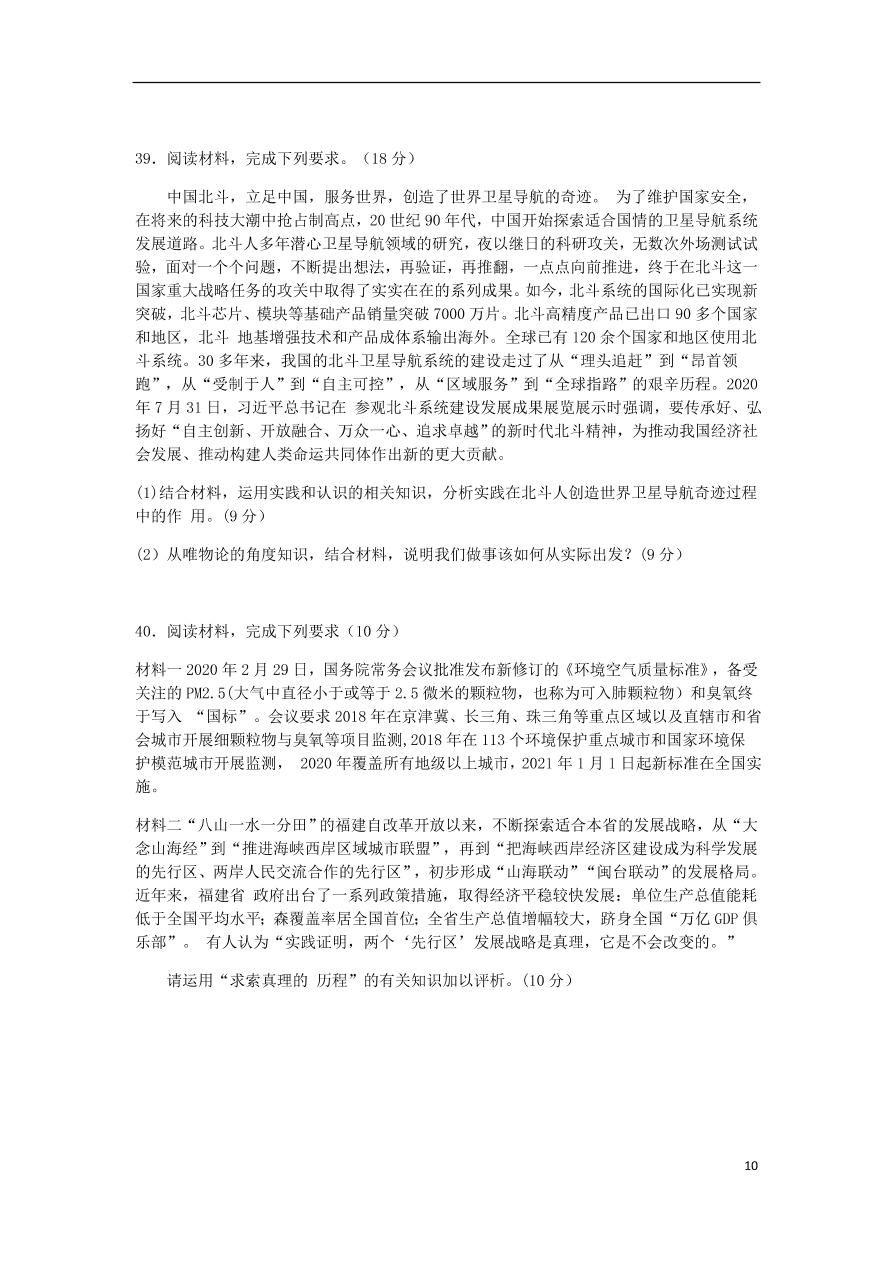 39．阅读材料，完成下列要求。（18 分）

中国北斗，立足中国，服务世界，创造了世界卫星导航的奇迹。 为了维护国家安全，在将来的科技大潮中抢占制高点，20 世纪 90 年代，中国开始探索适合国情的卫星导航系统发展道路。北斗人多年潜心卫星导航领域的研究，夜以继日的科研攻关，无数次外场测试试验，面对一个个问题，不断提出想法，再验证，再推翻，一点点向前推进，终于在北斗这一国家重大战略任务的攻关中取得了实实在在的系列成果。如今，北斗系统的国际化已实现新突破，北斗芯片、模块等基础产品销量突破 7000 万片。北斗高精度产品已出口 90 多个国家和地区，北斗 地基增强技术和产品成体系输出海外。全球已有 120 余个国家和地区使用北斗系统。30 多年来，我国的北斗卫星导航系统的建设走过了从“埋头追赶”到“昂首领跑”，从“受制于人”到“自主可控”，从“区域服务”到“全球指路”的艰辛历程。2020 年 7 月 31 日，习近平总书记在 参观北斗系统建设发展成果展览展示时强调，要传承好、弘扬好“自主创新、开放融合、万众一心、追求卓越”的新时代北斗精神，为推动我国经济社会发展、推动构建人类命运共同体作出新的更大贡献。

(1)结合材料，运用实践和认识的相关知识，分析实践在北斗人创造世界卫星导航奇迹过程中的作 用。(9 分)

（2）从唯物论的角度知识，结合材料，说明我们做事该如何从实际出发？(9 分)

40．阅读材料，完成下列要求（10 分）

材料一 2020 年 2 月 29 日，国务院常务会议批准发布新修订的《环境空气质量标准》，备受关注的 PM2.5(大气中直径小于或等于 2.5 微米的颗粒物，也称为可入肺颗粒物）和臭氧终于写入 “国标”。会议要求 2018 年在京津冀、长三角、珠三角等重点区域以及直辖市和省会城市开展细颗粒物与臭氧等项目监测,2018 年在 113 个环境保护重点城市和国家环境保护模范城市开展监测， 2020 年覆盖所有地级以上城市，2021 年 1 月 1 日起新标准在全国实施。

材料二“八山一水一分田”的福建自改革开放以来，不断探索适合本省的发展战略，从“大念山海经”到“推进海峡西岸区域城市联盟”，再到“把海峡西岸经济区建设成为科学发展的先行区、两岸人民交流合作的先行区”，初步形成“山海联动”“闽台联动”的发展格局。近年来，福建省 政府出台了一系列政策措施，取得经济平稳较快发展：单位生产总值能耗低于全国平均水平；森覆盖率居全国首位；全省生产总值增幅较大，跻身全国“万亿 GDP 俱乐部”。 有人认为“实践证明，两个‘先行区’发展战略是真理，它是不会改变的。”

请运用“求索真理的 历程”的有关知识加以评析。(10 分)

10